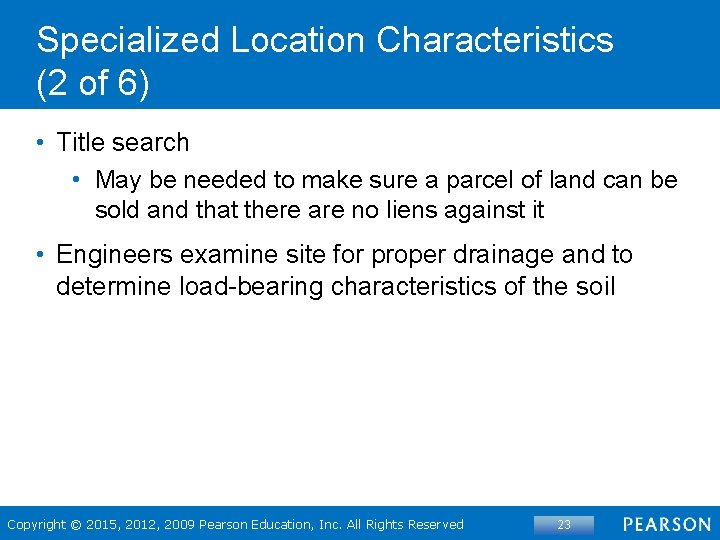 Specialized Location Characteristics (2 of 6)

• Title search
  • May be needed to make sure a parcel of land can be sold and that there are no liens against it

• Engineers examine site for proper drainage and to determine load-bearing characteristics of the soil

Copyright © 2015, 2012, 2009 Pearson Education, Inc. All Rights Reserved

23

PEARSON